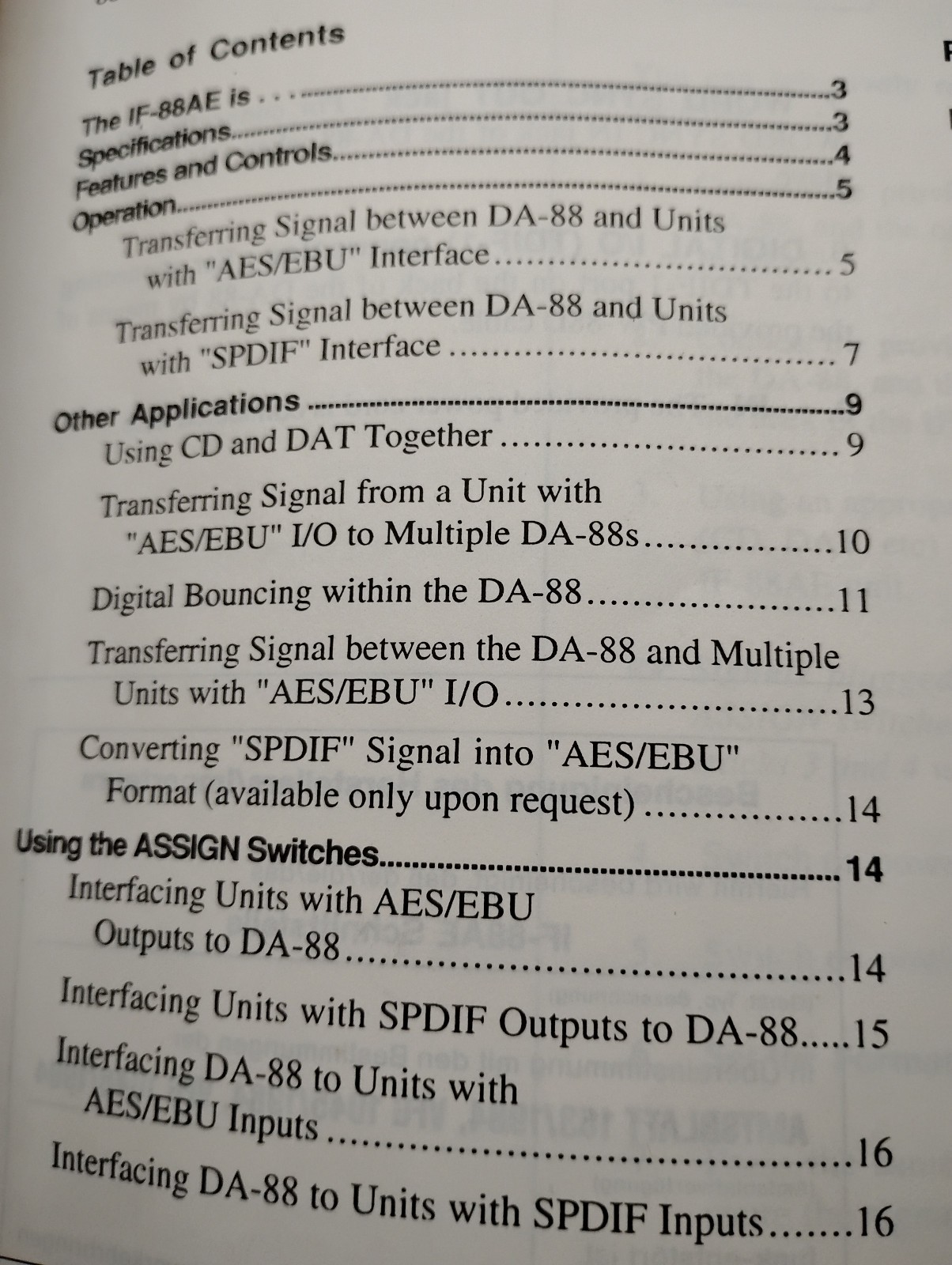 Table of Contents

The IF-88AE is . . . 3
Specifications 3
Features and Controls 4
Operation 5
Transferring Signal between DA-88 and Units with "AES/EBU" Interface 5
Transferring Signal between DA-88 and Units with "SPDIF" Interface 7
Other Applications 9
Using CD and DAT Together 9
Transferring Signal from a Unit with "AES/EBU" I/O to Multiple DA-88s 10
Digital Bouncing within the DA-88 11
Transferring Signal between the DA-88 and Multiple Units with "AES/EBU" I/O 13
Converting "SPDIF" Signal into "AES/EBU" Format (available only upon request) 14
Using the ASSIGN Switches 14
Interfacing Units with AES/EBU Outputs to DA-88 14
Interfacing Units with SPDIF Outputs to DA-88 15
Interfacing DA-88 to Units with AES/EBU Inputs 16
Interfacing DA-88 to Units with SPDIF Inputs 16